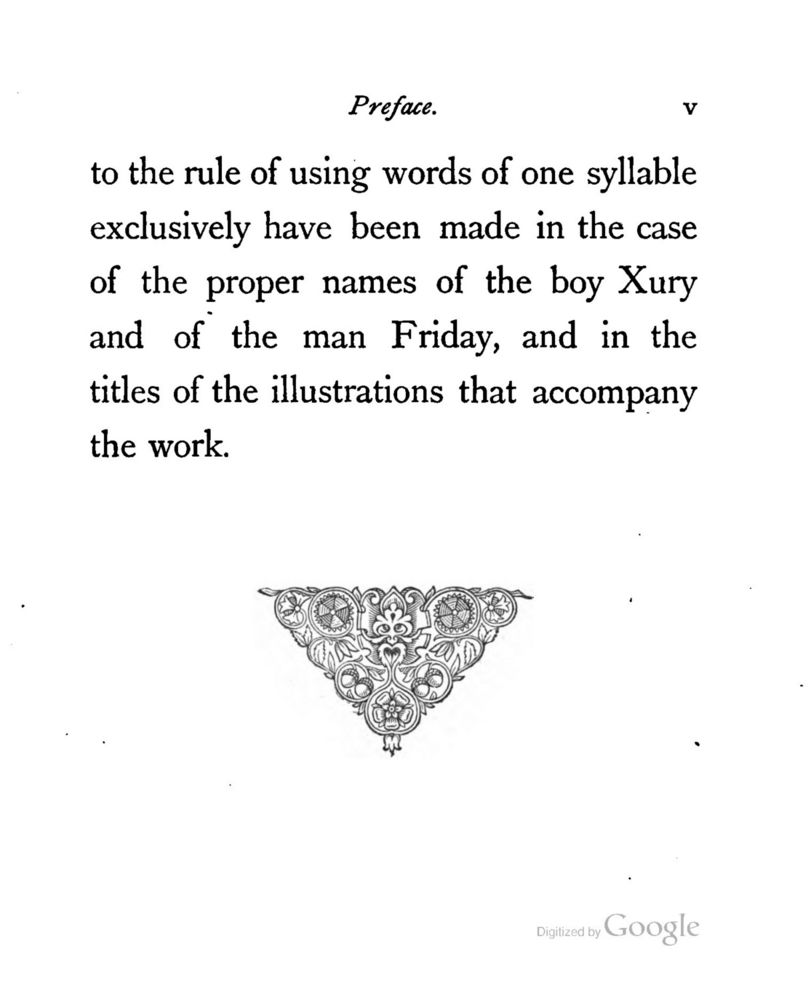 Preface. v

to the rule of using words of one syllable exclusively have been made in the case of the proper names of the boy Xury and of the man Friday, and in the titles of the illustrations that accompany the work.

Digitized by Google